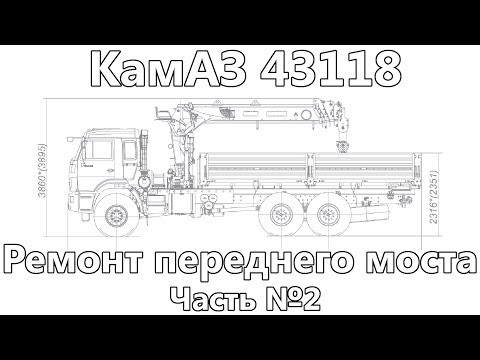 КамАЗ 43118

3860*(3895)

2316*(2351)

Ремонт переднего моста

Часть №2